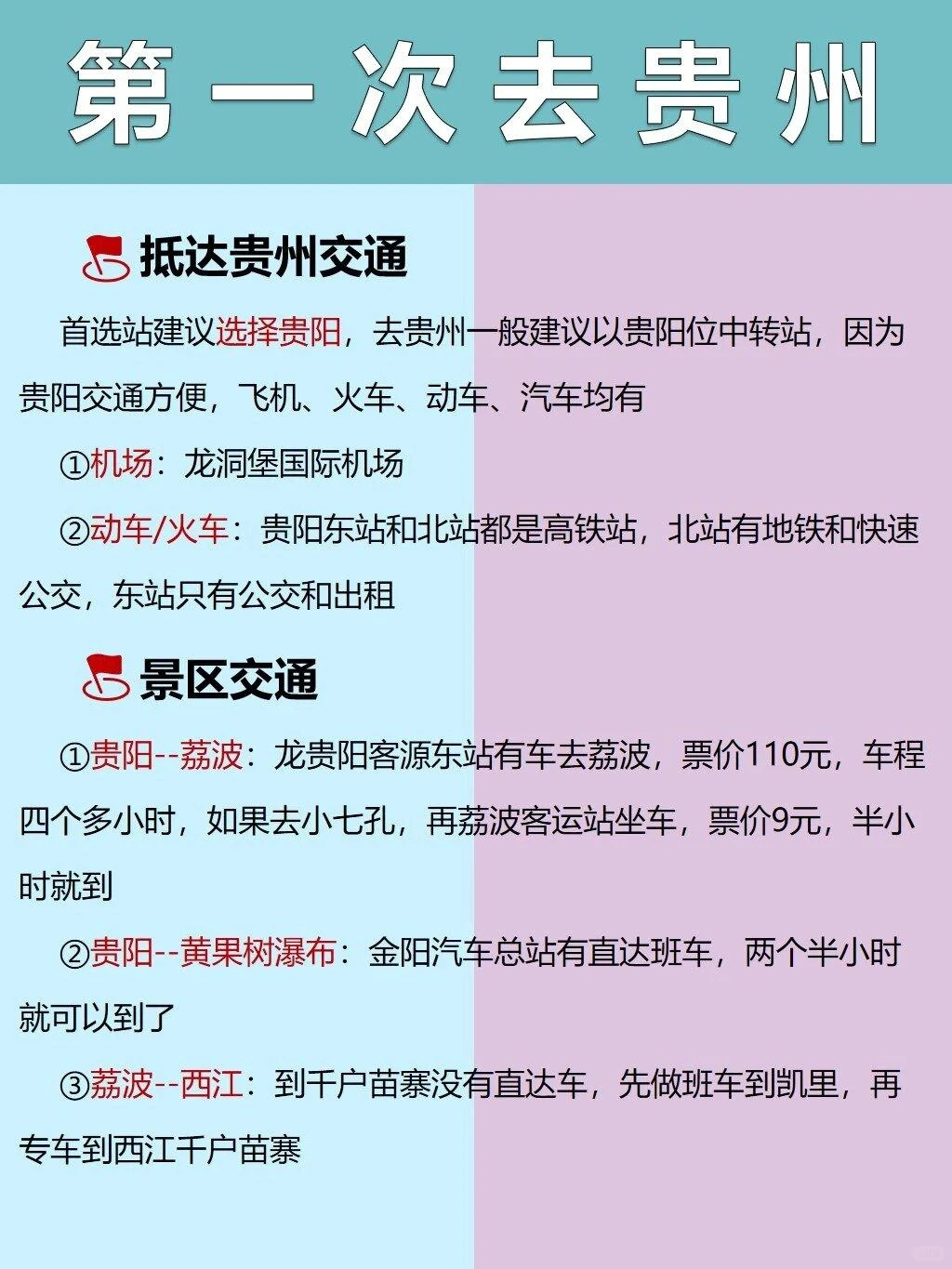 第一次去贵州

抵达贵州交通

首选站建议选择贵阳，去贵州一般建议以贵阳位中转站，因为贵阳交通方便，飞机、火车、动车、汽车均有

①机场：龙洞堡国际机场

②动车/火车：贵阳东站和北站都是高铁站，北站有地铁和快速公交，东站只有公交和出租

景区交通

①贵阳--荔波：龙贵阳客源东站有车去荔波，票价110元，车程四个多小时，如果去小七孔，再荔波客运站坐车，票价9元，半小时就到

②贵阳--黄果树瀑布：金阳汽车总站有直达班车，两个半小时就可以到了

③荔波--西江：到千户苗寨没有直达车，先做班车到凯里，再专车到西江千户苗寨